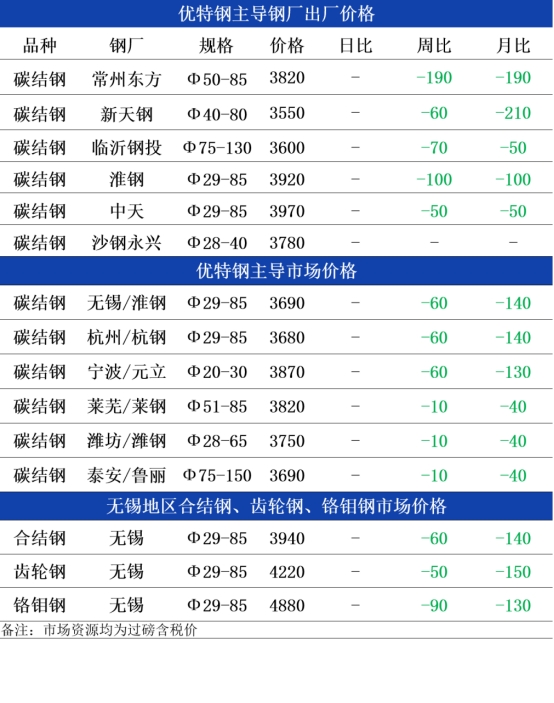 | 优特钢主导钢厂出厂价格 | | | | | | |
|---|---|---|---|---|---|---|
| 品种 | 钢厂 | 规格 | 价格 | 日比 | 周比 | 月比 |
| 碳结钢 | 常州东方 | Φ50-85 | 3820 | - | -190 | -190 |
| 碳结钢 | 新天钢 | Φ40-80 | 3550 | - | -60 | -210 |
| 碳结钢 | 临沂钢投 | Φ75-130 | 3600 | - | -70 | -50 |
| 碳结钢 | 淮钢 | Φ29-85 | 3920 | - | -100 | -100 |
| 碳结钢 | 中天 | Φ29-85 | 3970 | - | -50 | -50 |
| 碳结钢 | 沙钢永兴 | Φ28-40 | 3780 | - | - | - |
| 优特钢主导市场价格 | | | | | | |
| 碳结钢 | 无锡/淮钢 | Φ29-85 | 3690 | - | -60 | -140 |
| 碳结钢 | 杭州/杭钢 | Φ29-85 | 3680 | - | -60 | -140 |
| 碳结钢 | 宁波/元立 | Φ20-30 | 3870 | - | -60 | -130 |
| 碳结钢 | 莱芜/莱钢 | Φ51-85 | 3820 | - | -10 | -40 |
| 碳结钢 | 潍坊/潍钢 | Φ28-65 | 3750 | - | -10 | -40 |
| 碳结钢 | 泰安/鲁丽 | Φ75-150 | 3690 | - | -10 | -40 |
| 无锡地区合结钢、齿轮钢、铬钼钢市场价格 | | | | | | |
| 合结钢 | 无锡 | Φ29-85 | 3940 | - | -60 | -140 |
| 齿轮钢 | 无锡 | Φ29-85 | 4220 | - | -50 | -150 |
| 铬钼钢 | 无锡 | Φ29-85 | 4880 | - | -90 | -130 |

备注：市场资源均为过磅含税价